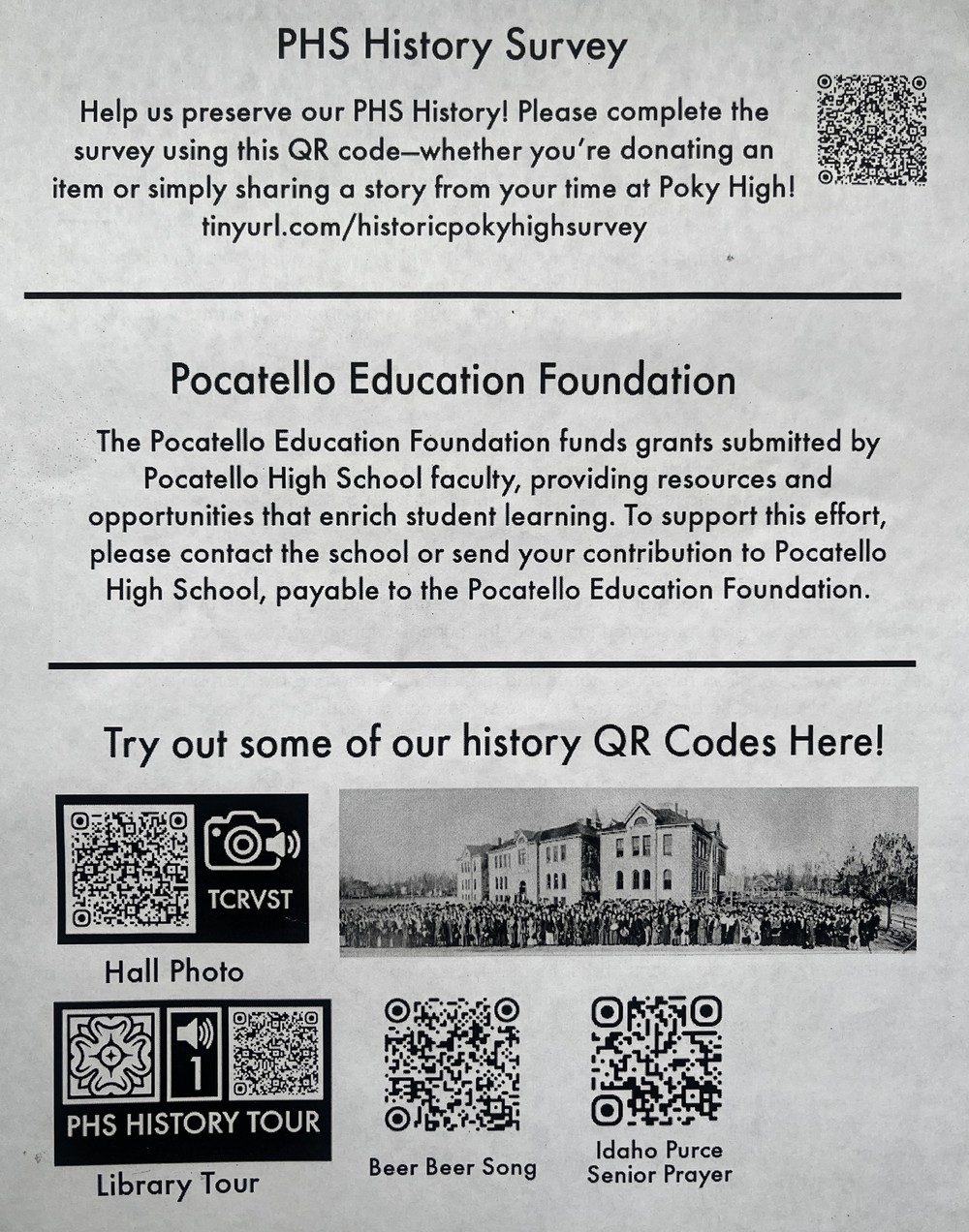 PHS History Survey

Help us preserve our PHS History! Please complete the survey using this QR code—whether you're donating an item or simply sharing a story from your time at Poky High!
tinyurl.com/historicpokyhighsurvey

Pocatello Education Foundation

The Pocatello Education Foundation funds grants submitted by Pocatello High School faculty, providing resources and opportunities that enrich student learning. To support this effort, please contact the school or send your contribution to Pocatello High School, payable to the Pocatello Education Foundation.

Try out some of our history QR Codes Here!

TCRVST

Hall Photo

1

PHS HISTORY TOUR

Library Tour

Beer Beer Song

Idaho Purce Senior Prayer